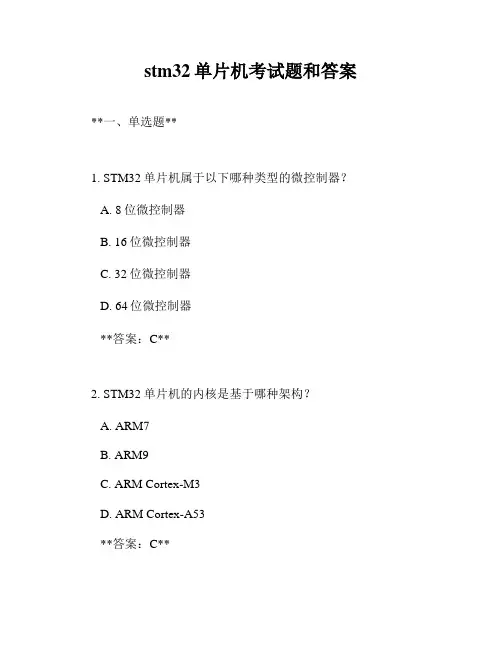 stm32单片机考试题和答案

**一、单选题**

1. STM32单片机属于以下哪种类型的微控制器?

A. 8位微控制器

B. 16位微控制器

C. 32位微控制器

D. 64位微控制器

**答案：C**

2. STM32单片机的内核是基于哪种架构?

A. ARM7

B. ARM9

C. ARM Cortex-M3

D. ARM Cortex-A53

**答案：C**